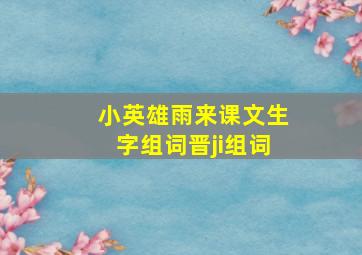 小英雄雨来课文生字组词晋ji组词